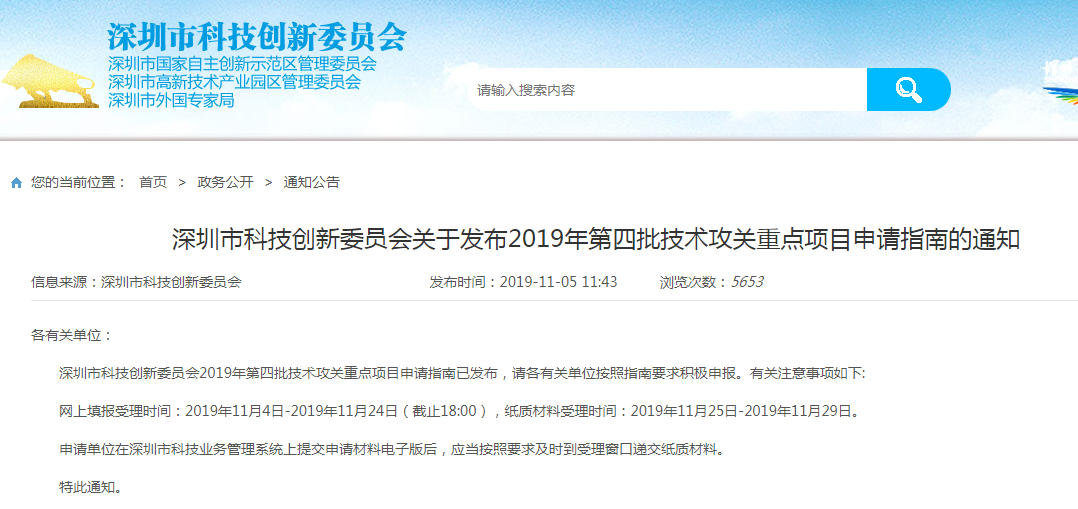 深圳市科技创新委员会
深圳市国家自主创新示范区管理委员会
深圳市高新技术产业园区管理委员会
深圳市外国专家局

请输入搜索内容

您的当前位置： 首页 > 政务公开 > 通知公告

深圳市科技创新委员会关于发布2019年第四批技术攻关重点项目申请指南的通知

信息来源：深圳市科技创新委员会　发布时间：2019-11-05 11:43　浏览次数：5653

各有关单位：

深圳市科技创新委员会2019年第四批技术攻关重点项目申请指南已发布，请各有关单位按照指南要求积极申报。有关注意事项如下:

网上填报受理时间：2019年11月4日-2019年11月24日（截止18:00），纸质材料受理时间：2019年11月25日-2019年11月29日。

申请单位在深圳市科技业务管理系统上提交申请材料电子版后，应当按照要求及时到受理窗口递交纸质材料。

特此通知。